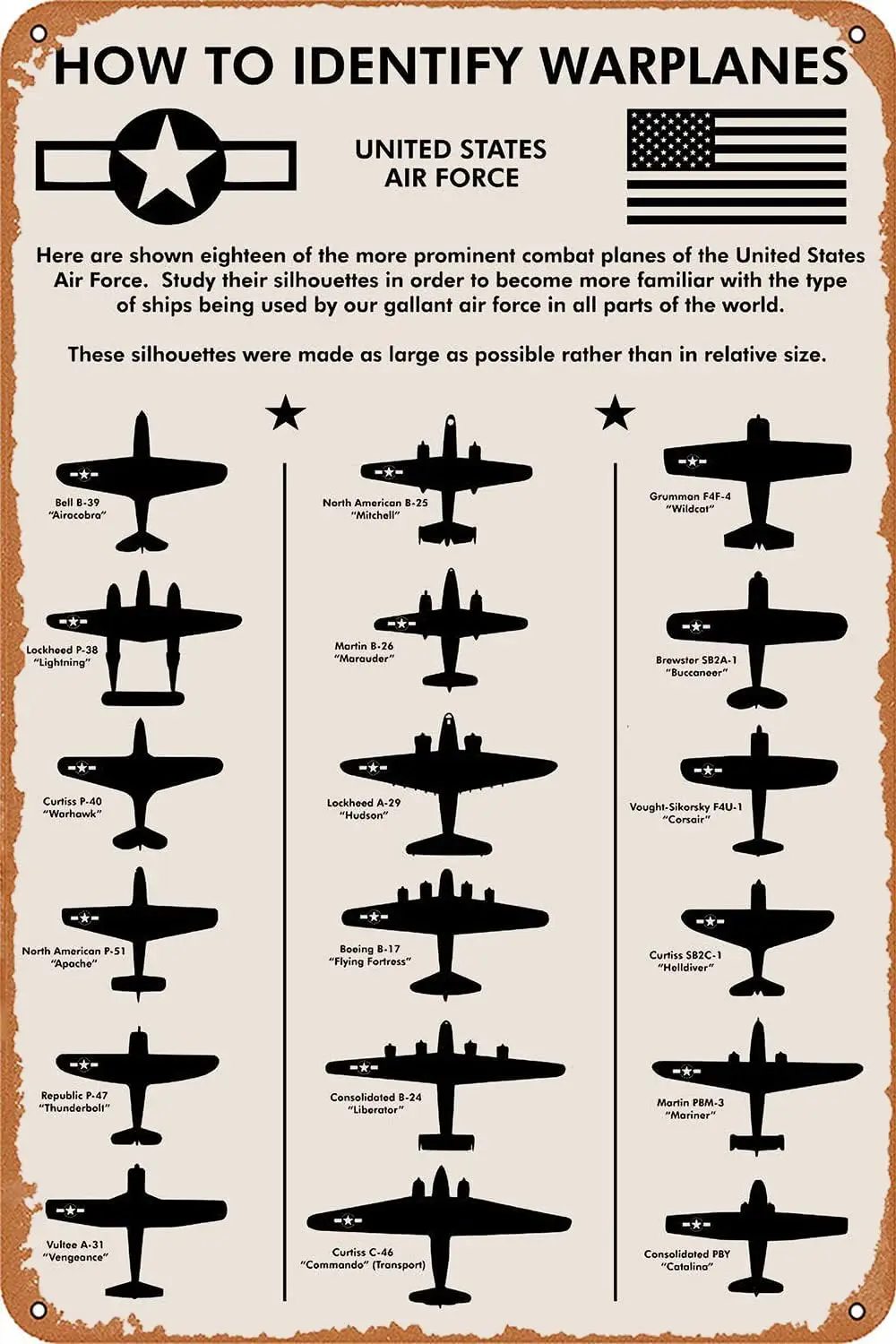 HOW TO IDENTIFY WARPLANES

UNITED STATES AIR FORCE

Here are shown eighteen of the more prominent combat planes of the United States Air Force. Study their silhouettes in order to become more familiar with the type of ships being used by our gallant air force in all parts of the world.

These silhouettes were made as large as possible rather than in relative size.

Bell B-39 "Airacobra"

Lockheed P-38 "Lightning"

Curtiss P-40 "Warhawk"

North American P-51 "Apache"

Republic P-47 "Thunderbolt"

Vultee A-31 "Vengeance"

North American B-25 "Mitchell"

Martin B-26 "Marauder"

Lockheed A-29 "Hudson"

Boeing B-17 "Flying Fortress"

Consolidated B-24 "Liberator"

Curtiss C-46 "Commando" (Transport)

Grumman F4F-4 "Wildcat"

Brewster SB2A-1 "Buccaneer"

Vought-Sikorsky F4U-1 "Corsair"

Curtiss SB2C-1 "Helldiver"

Martin PBM-3 "Mariner"

Consolidated PBY "Catalina"